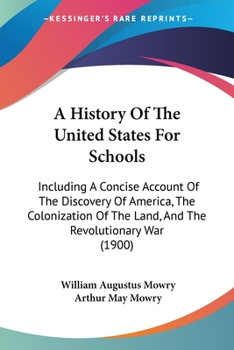 —KESSINGER'S RARE REPRINTS—

A History Of The United States For Schools

Including A Concise Account Of The Discovery Of America, The Colonization Of The Land, And The Revolutionary War (1900)

William Augustus Mowry
Arthur May Mowry